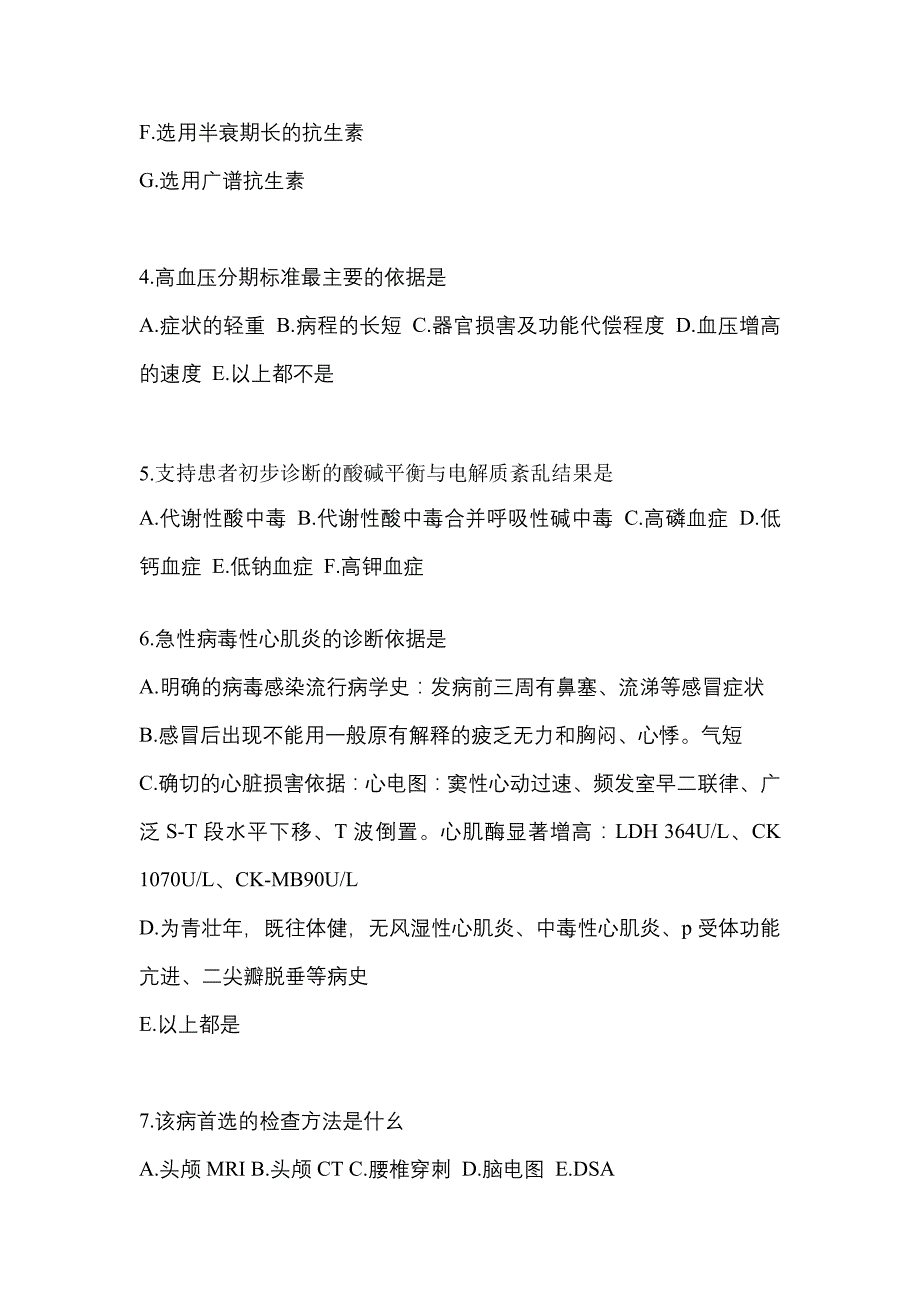 F.选用半衰期长的抗生素

G.选用广谱抗生素

4.高血压分期标准最主要的依据是

A.症状的轻重 B.病程的长短 C.器官损害及功能代偿程度 D.血压增高的速度 E.以上都不是

5.支持患者初步诊断的酸碱平衡与电解质紊乱结果是

A.代谢性酸中毒 B.代谢性酸中毒合并呼吸性碱中毒 C.高磷血症 D.低钙血症 E.低钠血症 F.高钾血症

6.急性病毒性心肌炎的诊断依据是

A.明确的病毒感染流行病学史：发病前三周有鼻塞、流涕等感冒症状

B.感冒后出现不能用一般原有解释的疲乏无力和胸闷、心悸。气短

C.确切的心脏损害依据：心电图：窦性心动过速、频发室早二联律、广泛 S-T 段水平下移、T 波倒置。心肌酶显著增高：LDH 364U/L、CK 1070U/L、CK-MB90U/L

D.为青壮年，既往体健，无风湿性心肌炎、中毒性心肌炎、p 受体功能亢进、二尖瓣脱垂等病史

E.以上都是

7.该病首选的检查方法是什么

A.头颅 MRI B.头颅 CT C.腰椎穿刺 D.脑电图 E.DSA